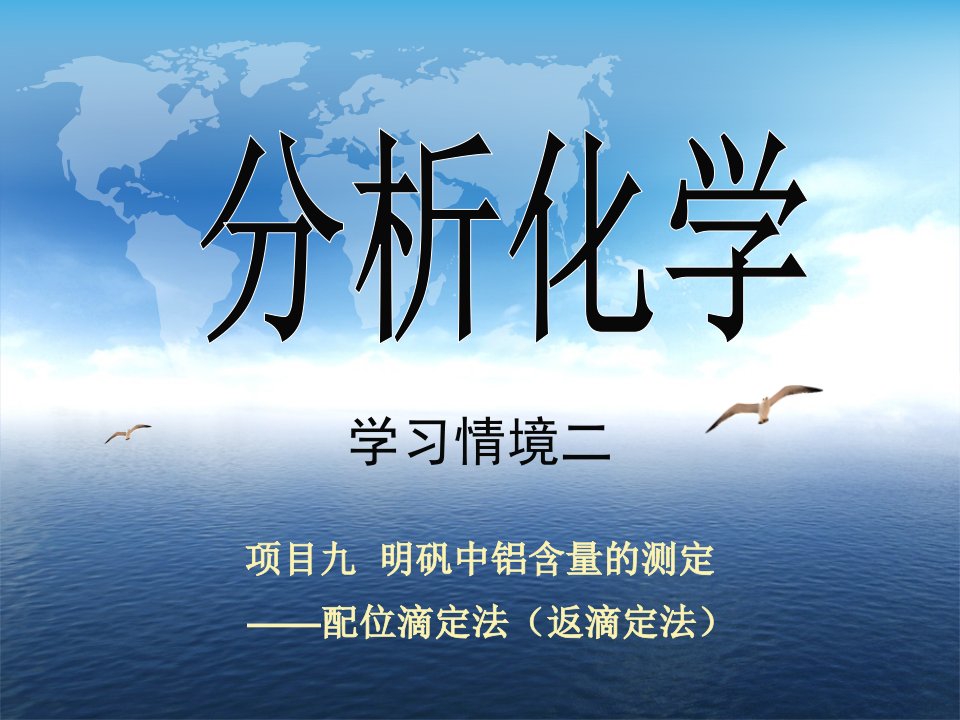 分析化学

学习情境二

项目九 明矾中铝含量的测定
——配位滴定法（返滴定法）